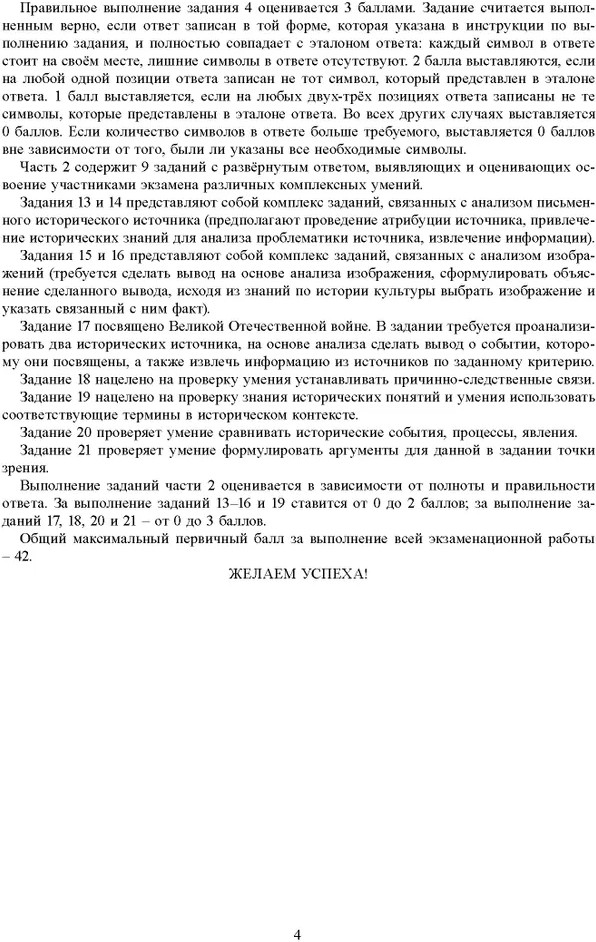 Правильное выполнение задания 4 оценивается 3 баллами. Задание считается выполненным верно, если ответ записан в той форме, которая указана в инструкции по выполнению задания, и полностью совпадает с эталоном ответа: каждый символ в ответе стоит на своём месте, лишние символы в ответе отсутствуют. 2 балла выставляются, если на любой одной позиции ответа записан не тот символ, который представлен в эталоне ответа. 1 балл выставляется, если на любых двух-трёх позициях ответа записаны не те символы, которые представлены в эталоне ответа. Во всех других случаях выставляется 0 баллов. Если количество символов в ответе больше требуемого, выставляется 0 баллов вне зависимости от того, были ли указаны все необходимые символы.

Часть 2 содержит 9 заданий с развёрнутым ответом, выявляющих и оценивающих освоение участниками экзамена различных комплексных умений.

Задания 13 и 14 представляют собой комплекс заданий, связанных с анализом письменного исторического источника (предполагают проведение атрибуции источника, привлечение исторических знаний для анализа проблематики источника, извлечение информации).

Задания 15 и 16 представляют собой комплекс заданий, связанных с анализом изображений (требуется сделать вывод на основе анализа изображения, сформулировать объяснение сделанного вывода, исходя из знаний по истории культуры выбрать изображение и указать связанный с ним факт).

Задание 17 посвящено Великой Отечественной войне. В задании требуется проанализировать два исторических источника, на основе анализа сделать вывод о событии, которому они посвящены, а также извлечь информацию из источников по заданному критерию.

Задание 18 нацелено на проверку умения устанавливать причинно-следственные связи.

Задание 19 нацелено на проверку знания исторических понятий и умения использовать соответствующие термины в историческом контексте.

Задание 20 проверяет умение сравнивать исторические события, процессы, явления.

Задание 21 проверяет умение формулировать аргументы для данной в задании точки зрения.

Выполнение заданий части 2 оценивается в зависимости от полноты и правильности ответа. За выполнение заданий 13–16 и 19 ставится от 0 до 2 баллов; за выполнение заданий 17, 18, 20 и 21 – от 0 до 3 баллов.

Общий максимальный первичный балл за выполнение всей экзаменационной работы – 42.

ЖЕЛАЕМ УСПЕХА!

4